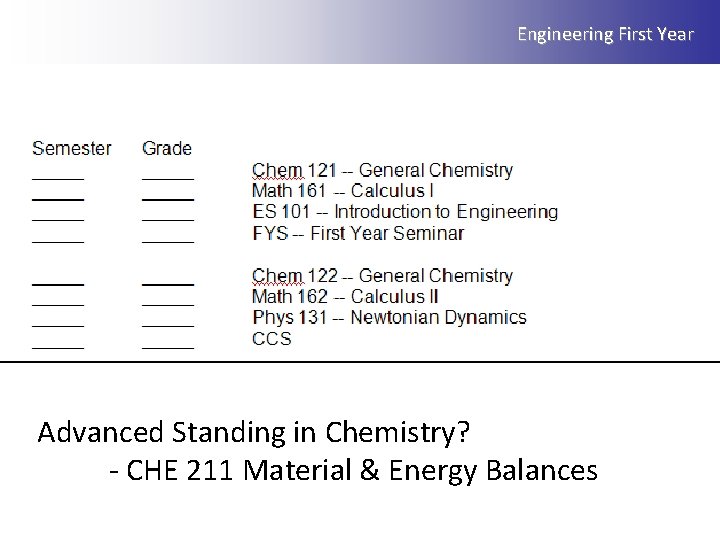 Engineering First Year

Semester Grade

____ ____ Chem 121 -- General Chemistry
____ ____ Math 161 -- Calculus I
____ ____ ES 101 -- Introduction to Engineering
____ ____ FYS -- First Year Seminar

____ ____ Chem 122 -- General Chemistry
____ ____ Math 162 -- Calculus II
____ ____ Phys 131 -- Newtonian Dynamics
____ ____ CCS

Advanced Standing in Chemistry?
- CHE 211 Material & Energy Balances